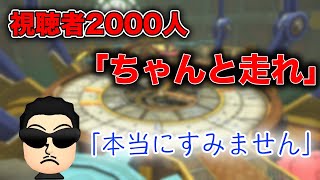 視聴者2000人

「ちゃんと走れ」

「本当にすみません」